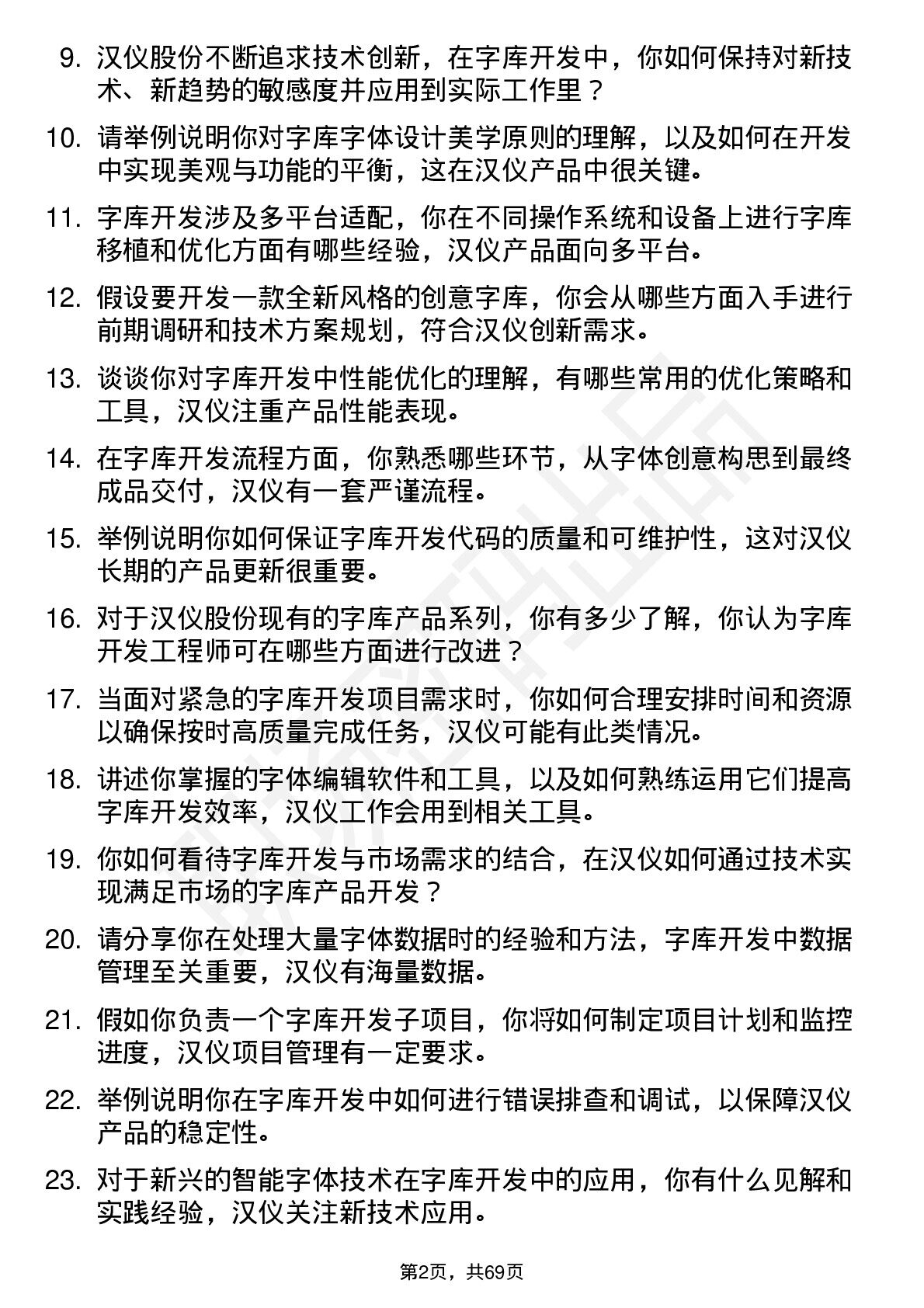 9. 汉仪股份不断追求技术创新，在字库开发中，你如何保持对新技术、新趋势的敏感度并应用到实际工作里？

10. 请举例说明你对字库字体设计美学原则的理解，以及如何在开发中实现美观与功能的平衡，这在汉仪产品中很关键。

11. 字库开发涉及多平台适配，你在不同操作系统和设备上进行字库移植和优化方面有哪些经验，汉仪产品面向多平台。

12. 假设要开发一款全新风格的创意字库，你会从哪些方面入手进行前期调研和技术方案规划，符合汉仪创新需求。

13. 谈谈你对字库开发中性能优化的理解，有哪些常用的优化策略和工具，汉仪注重产品性能表现。

14. 在字库开发流程方面，你熟悉哪些环节，从字体创意构思到最终成品交付，汉仪有一套严谨流程。

15. 举例说明你如何保证字库开发代码的质量和可维护性，这对汉仪长期的产品更新很重要。

16. 对于汉仪股份现有的字库产品系列，你有多少了解，你认为字库开发工程师可在哪些方面进行改进？

17. 当面对紧急的字库开发项目需求时，你如何合理安排时间和资源以确保按时高质量完成任务，汉仪可能有此类情况。

18. 讲述你掌握的字体编辑软件和工具，以及如何熟练运用它们提高字库开发效率，汉仪工作会用到相关工具。

19. 你如何看待字库开发与市场需求的结合，在汉仪如何通过技术实现满足市场的字库产品开发？

20. 请分享你在处理大量字体数据时的经验和方法，字库开发中数据管理至关重要，汉仪有海量数据。

21. 假如你负责一个字库开发子项目，你将如何制定项目计划和监控进度，汉仪项目管理有一定要求。

22. 举例说明你在字库开发中如何进行错误排查和调试，以保障汉仪产品的稳定性。

23. 对于新兴的智能字体技术在字库开发中的应用，你有什么见解和实践经验，汉仪关注新技术应用。

第2页，共69页